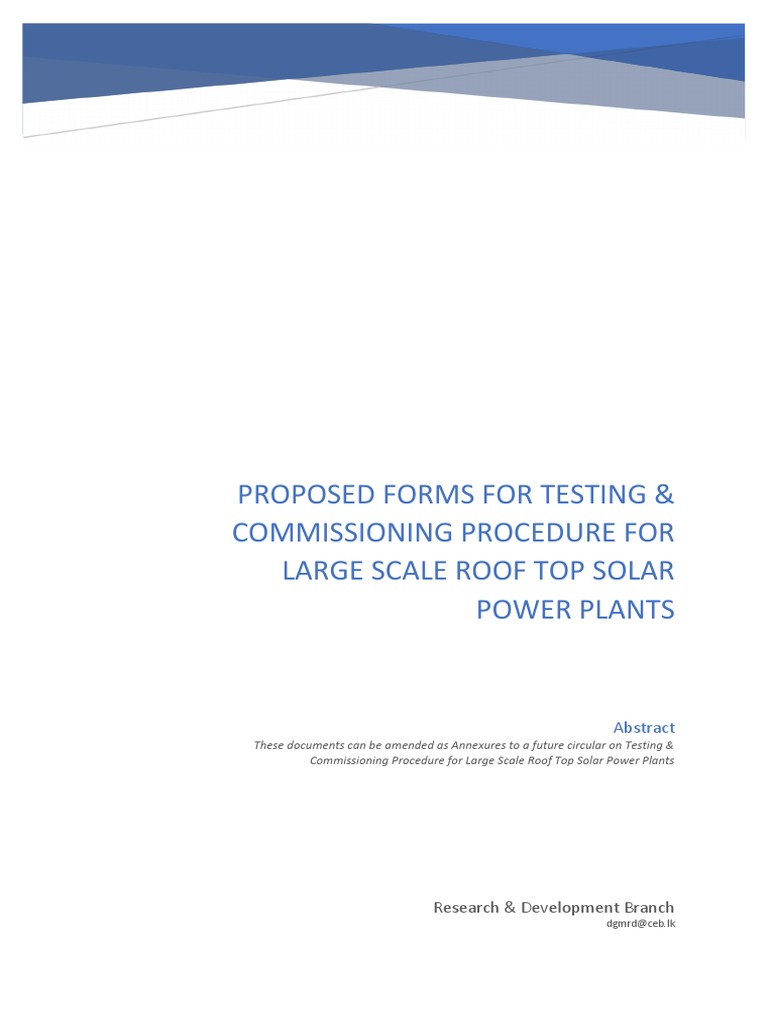 PROPOSED FORMS FOR TESTING & COMMISSIONING PROCEDURE FOR LARGE SCALE ROOF TOP SOLAR POWER PLANTS

Abstract

These documents can be amended as Annexures to a future circular on Testing & Commissioning Procedure for Large Scale Roof Top Solar Power Plants

Research & Development Branch
dgmrd@ceb.lk